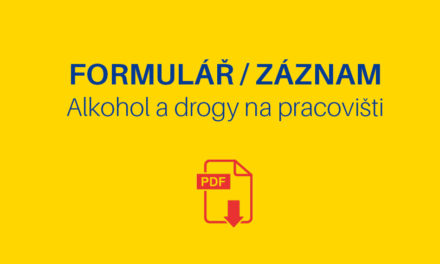 FORMULÁŘ / ZÁZNAM
Alkohol a drogy na pracovišti

PDF